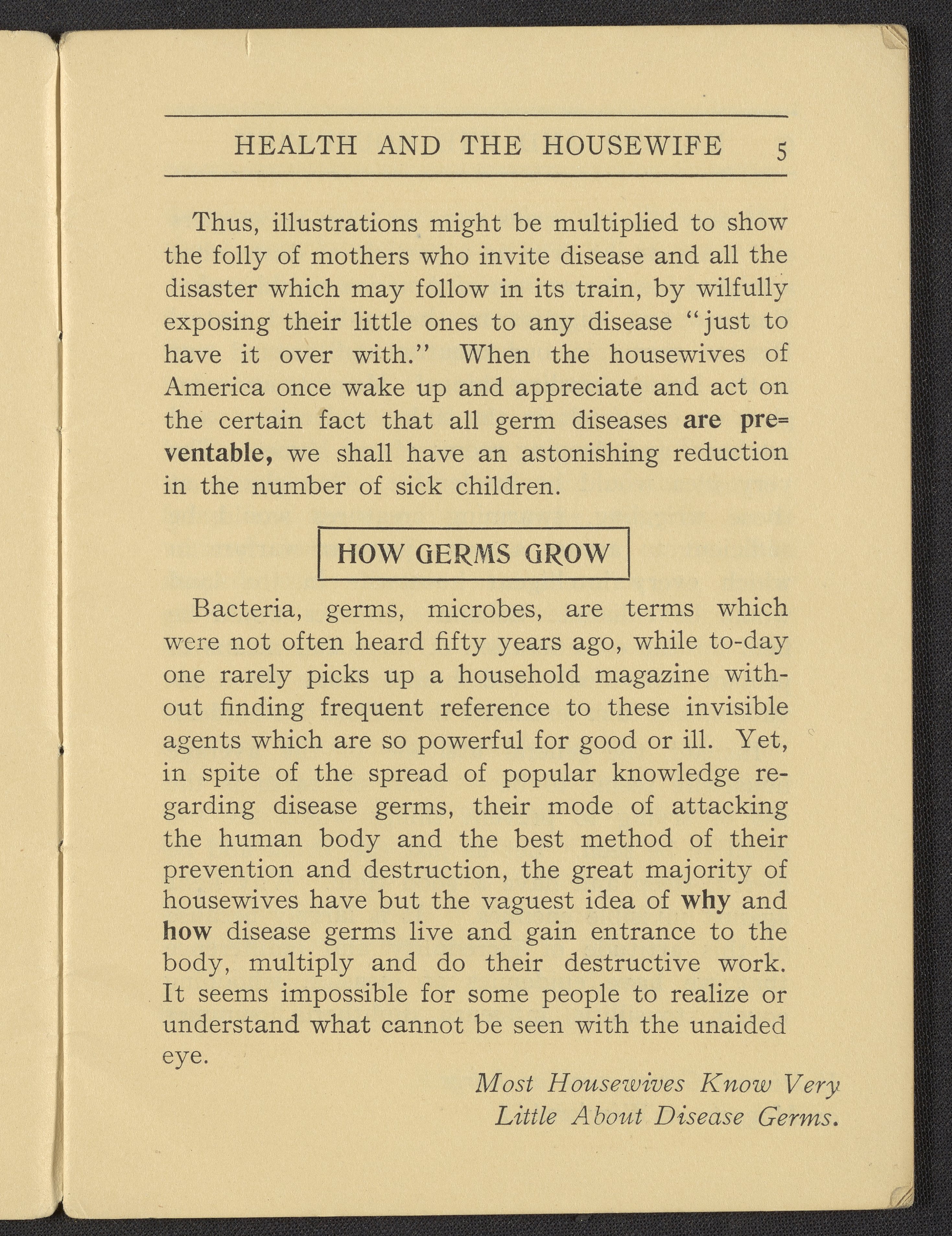 HEALTH AND THE HOUSEWIFE 5

Thus, illustrations might be multiplied to show the folly of mothers who invite disease and all the disaster which may follow in its train, by wilfully exposing their little ones to any disease "just to have it over with." When the housewives of America once wake up and appreciate and act on the certain fact that all germ diseases are preventable, we shall have an astonishing reduction in the number of sick children.

HOW GERMS GROW

Bacteria, germs, microbes, are terms which were not often heard fifty years ago, while to-day one rarely picks up a household magazine without finding frequent reference to these invisible agents which are so powerful for good or ill. Yet, in spite of the spread of popular knowledge regarding disease germs, their mode of attacking the human body and the best method of their prevention and destruction, the great majority of housewives have but the vaguest idea of why and how disease germs live and gain entrance to the body, multiply and do their destructive work. It seems impossible for some people to realize or understand what cannot be seen with the unaided eye.

Most Housewives Know Very Little About Disease Germs.